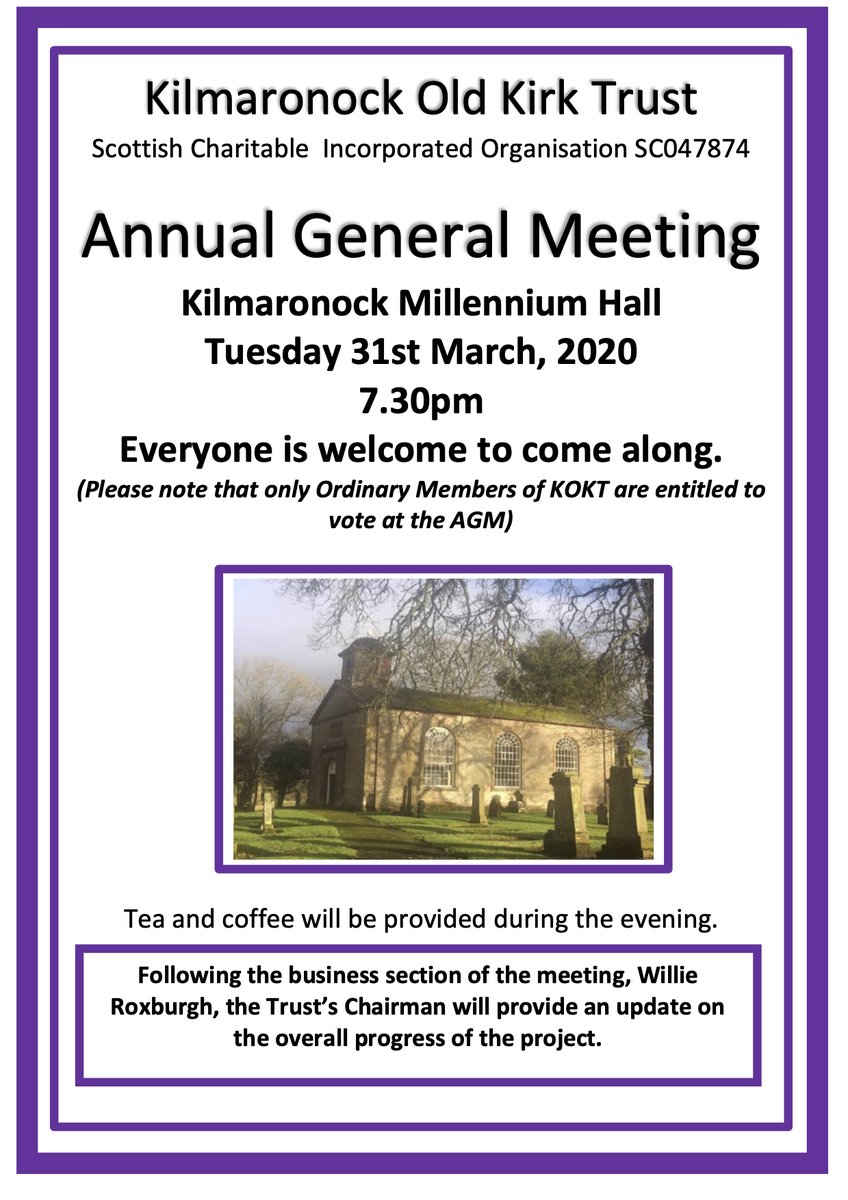 Kilmaronock Old Kirk Trust

Scottish Charitable Incorporated Organisation SC047874

Annual General Meeting

Kilmaronock Millennium Hall

Tuesday 31st March, 2020

7.30pm

Everyone is welcome to come along.

(Please note that only Ordinary Members of KOKT are entitled to vote at the AGM)

Tea and coffee will be provided during the evening.

Following the business section of the meeting, Willie Roxburgh, the Trust's Chairman will provide an update on the overall progress of the project.